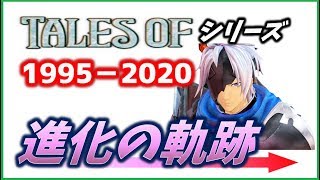 TALES OF シリーズ

1995－2020

進化の軌跡